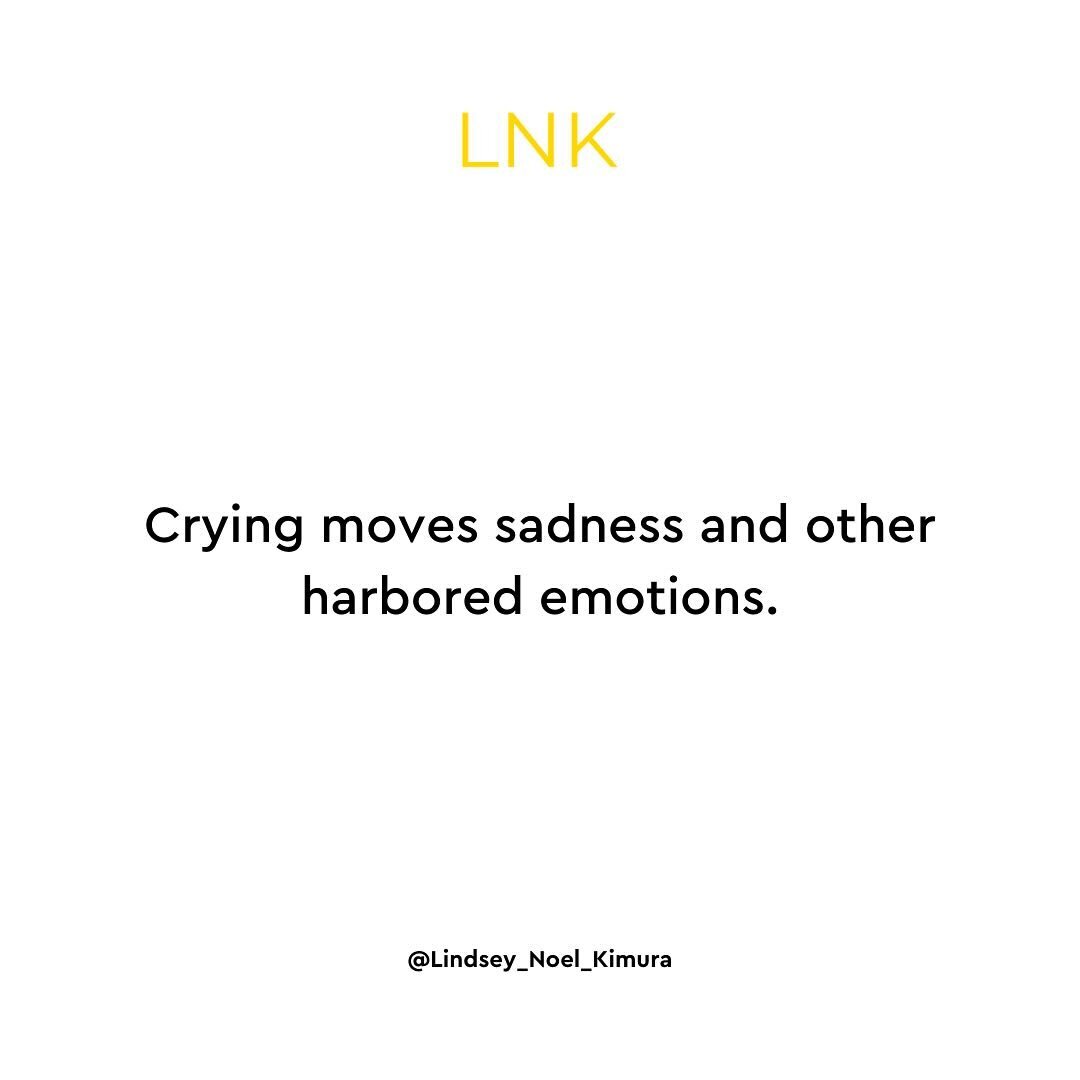 LNK

Crying moves sadness and other harbored emotions.

@Lindsey_Noel_Kimura